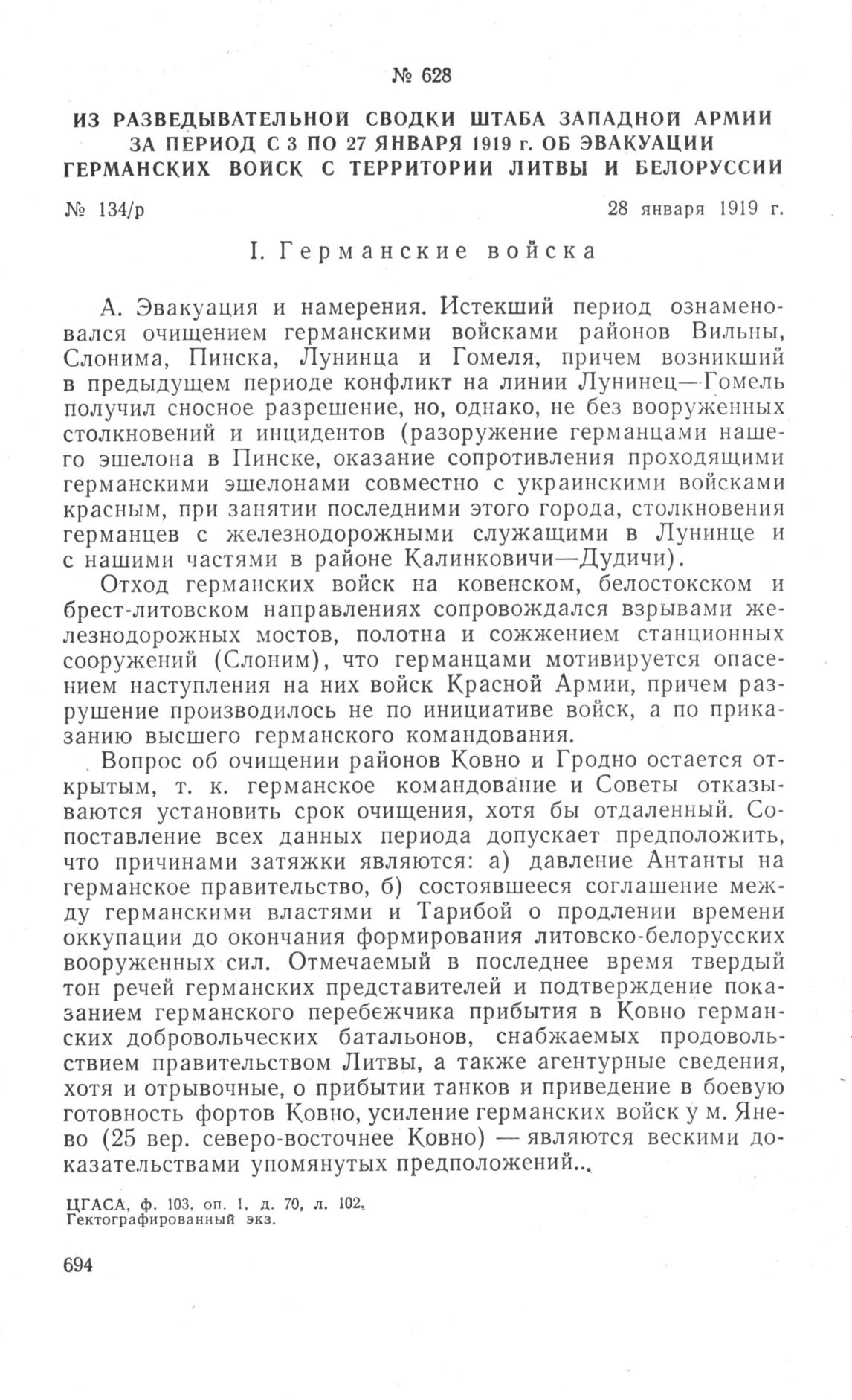 № 628

ИЗ РАЗВЕДЫВАТЕЛЬНОЙ СВОДКИ ШТАБА ЗАПАДНОЙ АРМИИ ЗА ПЕРИОД С 3 ПО 27 ЯНВАРЯ 1919 г. ОБ ЭВАКУАЦИИ ГЕРМАНСКИХ ВОЙСК С ТЕРРИТОРИИ ЛИТВЫ И БЕЛОРУССИИ

№ 134/р

28 января 1919 г.

I. Германские войска

А. Эвакуация и намерения. Истекший период ознаменовался очищением германскими войсками районов Вильны, Слонима, Пинска, Лунинца и Гомеля, причем возникший в предыдущем периоде конфликт на линии Лунинец—Гомель получил сносное разрешение, но, однако, не без вооруженных столкновений и инцидентов (разоружение германцами нашего эшелона в Пинске, оказание сопротивления проходящими германскими эшелонами совместно с украинскими войсками красным, при занятии последними этого города, столкновения германцев с железнодорожными служащими в Лунинце и с нашими частями в районе Калинковичи—Дудичи).

Отход германских войск на ковенском, белостокском и брест-литовском направлениях сопровождался взрывами железнодорожных мостов, полотна и сожжением станционных сооружений (Слоним), что германцами мотивируется опасением наступления на них войск Красной Армии, причем разрушение производилось не по инициативе войск, а по приказанию высшего германского командования.

Вопрос об очищении районов Ковно и Гродно остается открытым, т. к. германское командование и Советы отказываются установить срок очищения, хотя бы отдаленный. Сопоставление всех данных периода допускает предположить, что причинами затяжки являются: а) давление Антанты на германское правительство, б) состоявшееся соглашение между германскими властями и Тарибой о продлении времени оккупации до окончания формирования литовско-белорусских вооруженных сил. Отмечаемый в последнее время твердый тон речей германских представителей и подтверждение показанием германского перебежчика прибытия в Ковно германских добровольческих батальонов, снабжаемых продовольствием правительством Литвы, а также агентурные сведения, хотя и отрывочные, о прибытии танков и приведение в боевую готовность фортов Ковно, усиление германских войск у м. Янево (25 вер. северо-восточнее Ковно) — являются вескими доказательствами упомянутых предположений...

ЦГАСА, ф. 103, оп. 1, д. 70, л. 102.
Гектографированный экз.

694